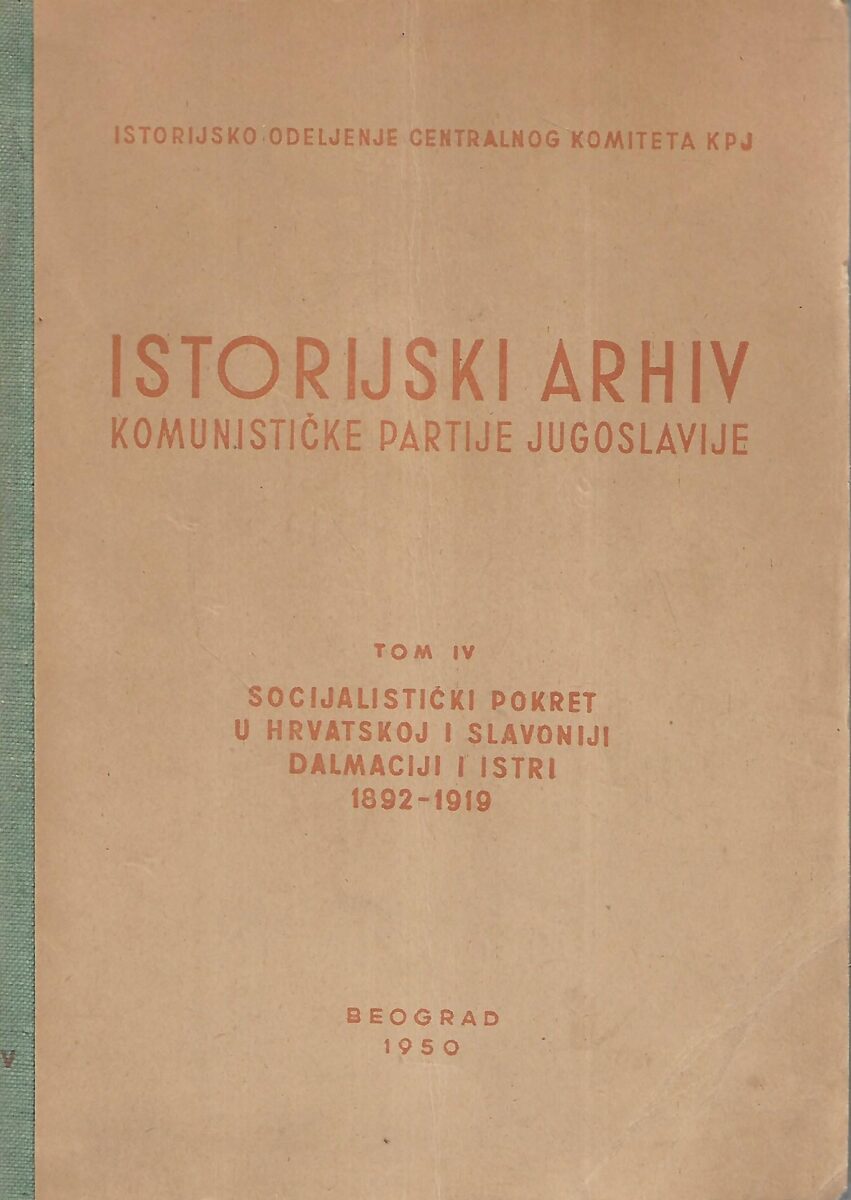 ISTORIJSKO ODELJENJE CENTRALNOG KOMITETA KPJ

ISTORIJSKI ARHIV
KOMUNISTIČKE PARTIJE JUGOSLAVIJE

TOM IV

SOCIJALISTIČKI POKRET
U HRVATSKOJ I SLAVONIJI
DALMACIJI I ISTRI
1892-1919

BEOGRAD
1950

V